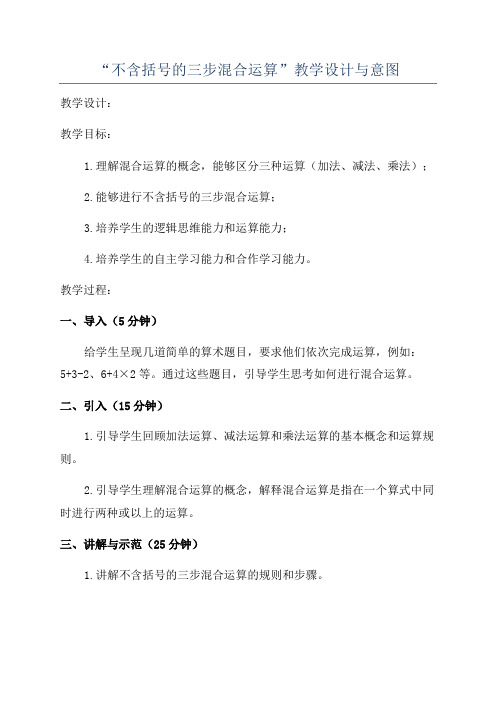 “不含括号的三步混合运算”教学设计与意图

教学设计：

教学目标：

1.理解混合运算的概念，能够区分三种运算（加法、减法、乘法）；

2.能够进行不含括号的三步混合运算；

3.培养学生的逻辑思维能力和运算能力；

4.培养学生的自主学习能力和合作学习能力。

教学过程：

一、导入（5分钟）

给学生呈现几道简单的算术题目，要求他们依次完成运算，例如：5+3-2、6+4×2等。通过这些题目，引导学生思考如何进行混合运算。

二、引入（15分钟）

1.引导学生回顾加法运算、减法运算和乘法运算的基本概念和运算规则。

2.引导学生理解混合运算的概念，解释混合运算是指在一个算式中同时进行两种或以上的运算。

三、讲解与示范（25分钟）

1.讲解不含括号的三步混合运算的规则和步骤。